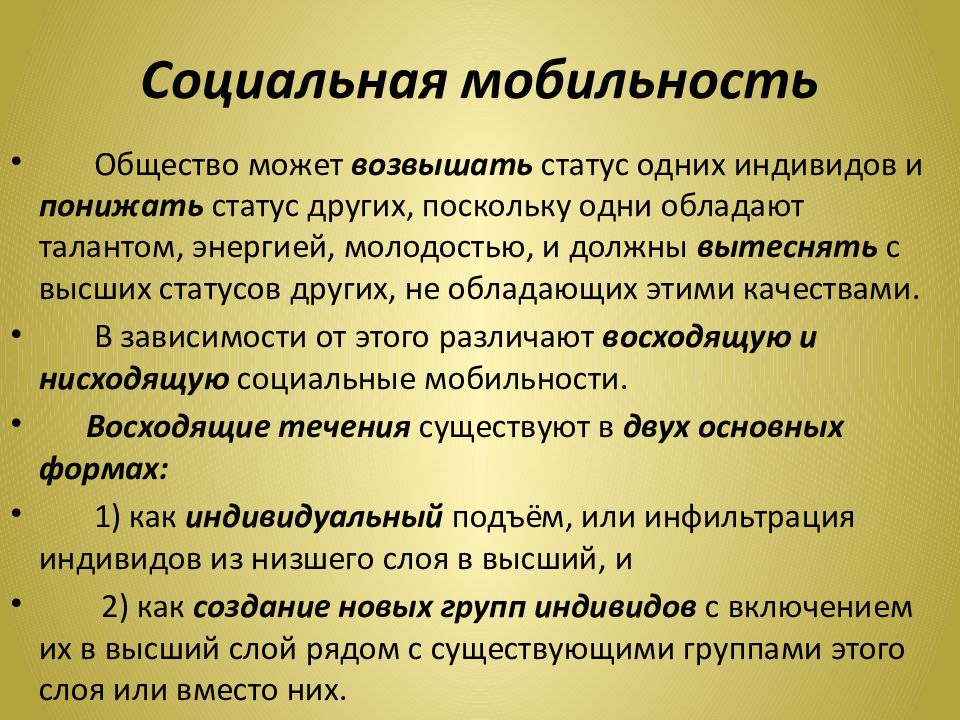 Социальная мобильность

• Общество может возвышать статус одних индивидов и понижать статус других, поскольку одни обладают талантом, энергией, молодостью, и должны вытеснять с высших статусов других, не обладающих этими качествами.

• В зависимости от этого различают восходящую и нисходящую социальные мобильности.

• Восходящие течения существуют в двух основных формах:

• 1) как индивидуальный подъём, или инфильтрация индивидов из низшего слоя в высший, и

• 2) как создание новых групп индивидов с включением их в высший слой рядом с существующими группами этого слоя или вместо них.